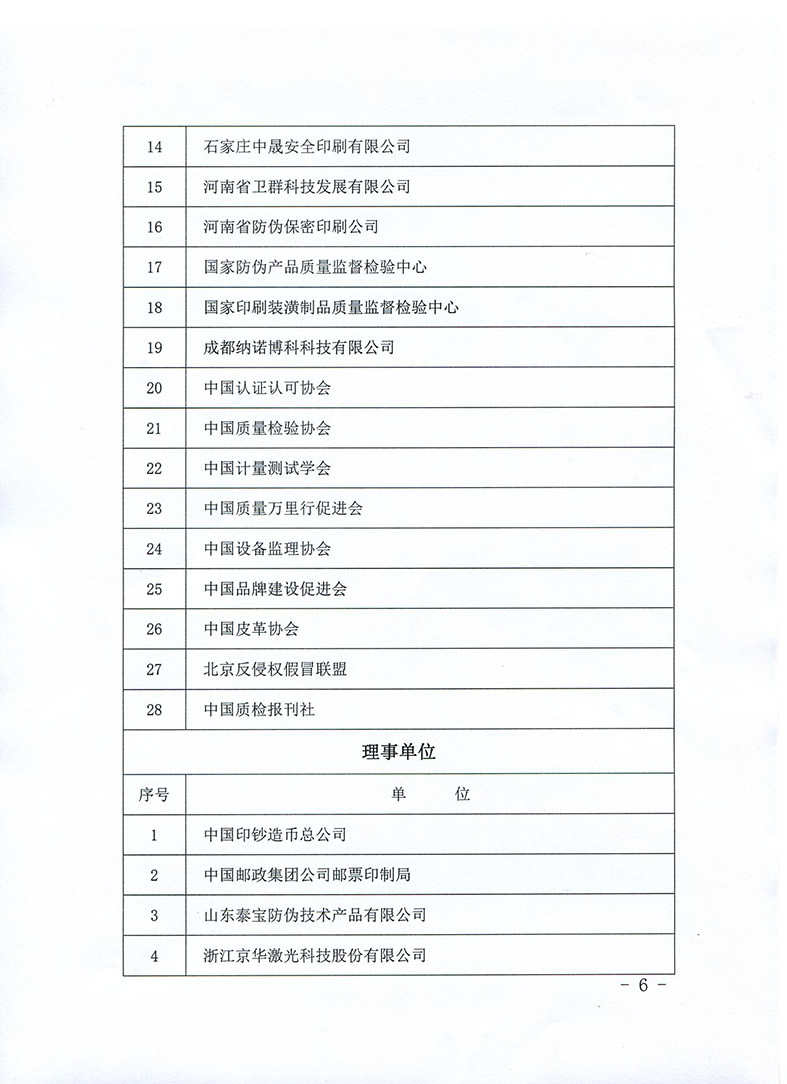 | 14 | 石家庄中晟安全印刷有限公司 |
|---|---|
| 15 | 河南省卫群科技发展有限公司 |
| 16 | 河南省防伪保密印刷公司 |
| 17 | 国家防伪产品质量监督检验中心 |
| 18 | 国家印刷装潢制品质量监督检验中心 |
| 19 | 成都纳诺博科科技有限公司 |
| 20 | 中国认证认可协会 |
| 21 | 中国质量检验协会 |
| 22 | 中国计量测试学会 |
| 23 | 中国质量万里行促进会 |
| 24 | 中国设备监理协会 |
| 25 | 中国品牌建设促进会 |
| 26 | 中国皮革协会 |
| 27 | 北京反侵权假冒联盟 |
| 28 | 中国质检报刊社 |

理事单位

| 序号 | 单　　位 |
|---|---|
| 1 | 中国印钞造币总公司 |
| 2 | 中国邮政集团公司邮票印制局 |
| 3 | 山东泰宝防伪技术产品有限公司 |
| 4 | 浙江京华激光科技股份有限公司 |

- 6 -